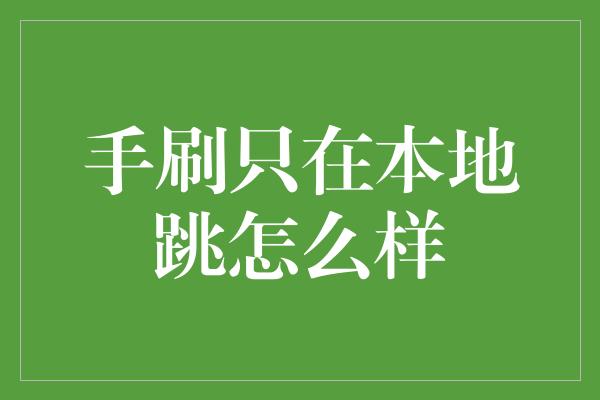 手刷只在本地跳怎么样